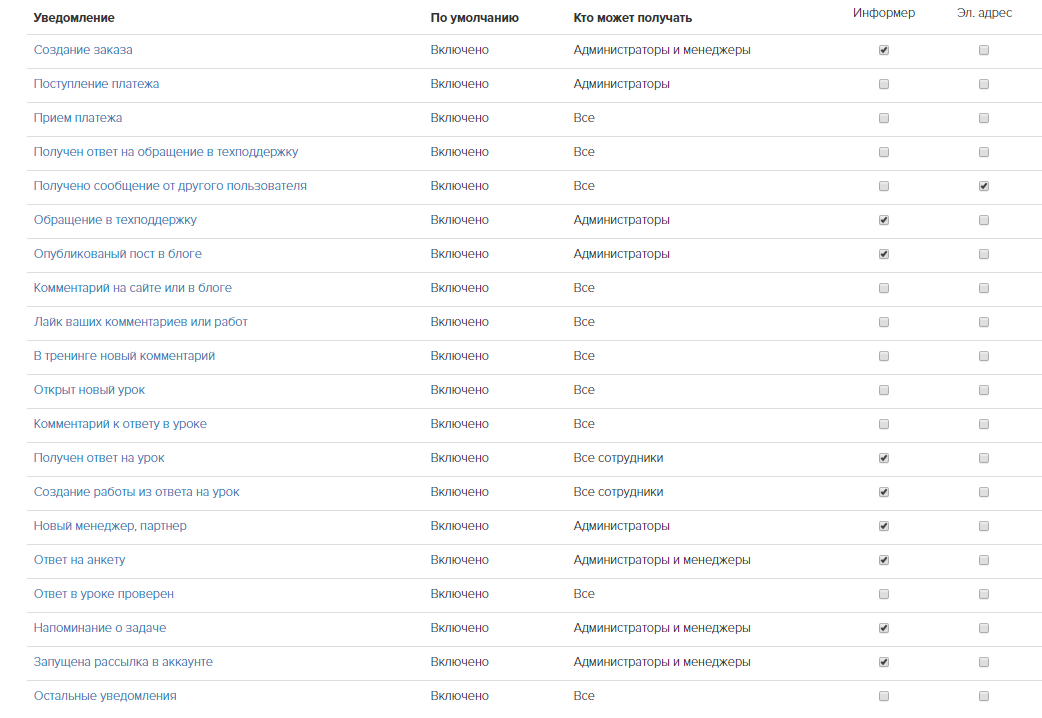 | Уведомление | По умолчанию | Кто может получать | Информер | Эл. адрес |
|---|---|---|---|---|
| Создание заказа | Включено | Администраторы и менеджеры | ☑ | ☐ |
| Поступление платежа | Включено | Администраторы | ☐ | ☐ |
| Прием платежа | Включено | Все | ☐ | ☐ |
| Получен ответ на обращение в техподдержку | Включено | Все | ☐ | ☐ |
| Получено сообщение от другого пользователя | Включено | Все | ☐ | ☑ |
| Обращение в техподдержку | Включено | Администраторы | ☑ | ☐ |
| Опубликованый пост в блоге | Включено | Администраторы | ☑ | ☐ |
| Комментарий на сайте или в блоге | Включено | Все | ☐ | ☐ |
| Лайк ваших комментариев или работ | Включено | Все | ☐ | ☐ |
| В тренинге новый комментарий | Включено | Все | ☐ | ☐ |
| Открыт новый урок | Включено | Все | ☐ | ☐ |
| Комментарий к ответу в уроке | Включено | Все | ☐ | ☐ |
| Получен ответ на урок | Включено | Все сотрудники | ☑ | ☐ |
| Создание работы из ответа на урок | Включено | Все сотрудники | ☑ | ☐ |
| Новый менеджер, партнер | Включено | Администраторы | ☑ | ☐ |
| Ответ на анкету | Включено | Администраторы и менеджеры | ☑ | ☐ |
| Ответ в уроке проверен | Включено | Все | ☐ | ☐ |
| Напоминание о задаче | Включено | Администраторы и менеджеры | ☑ | ☐ |
| Запущена рассылка в аккаунте | Включено | Администраторы и менеджеры | ☑ | ☐ |
| Остальные уведомления | Включено | Все | ☐ | ☐ |